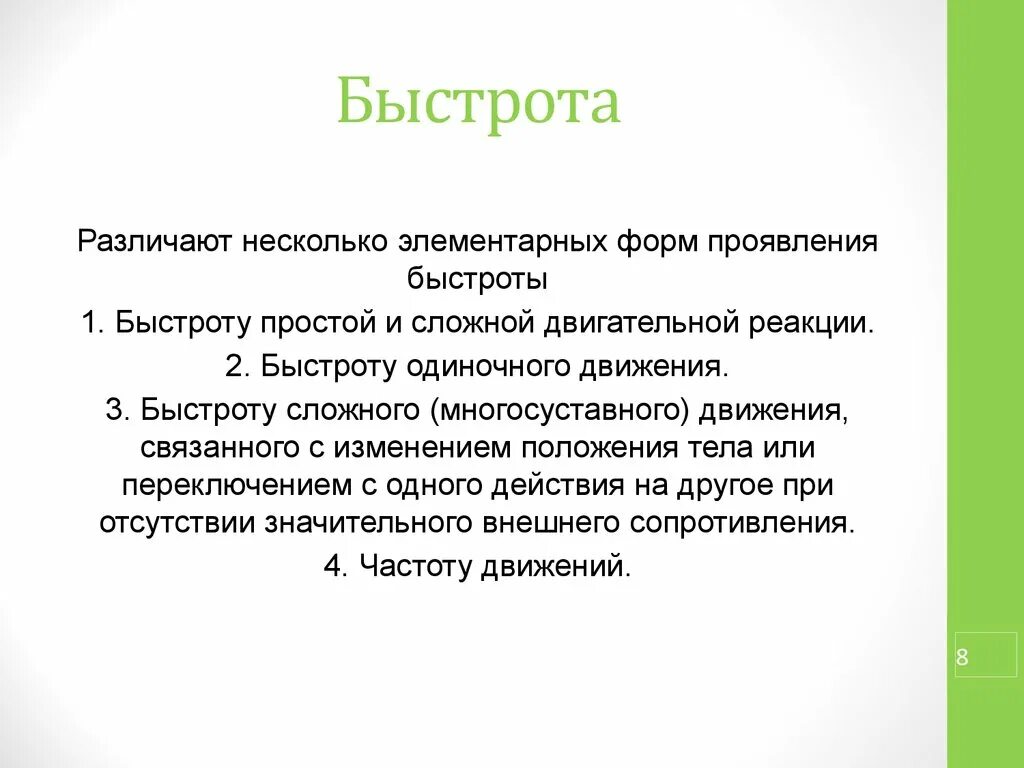 Быстрота

Различают несколько элементарных форм проявления быстроты

1. Быстроту простой и сложной двигательной реакции.

2. Быстроту одиночного движения.

3. Быстроту сложного (многосуставного) движения, связанного с изменением положения тела или переключением с одного действия на другое при отсутствии значительного внешнего сопротивления.

4. Частоту движений.

8